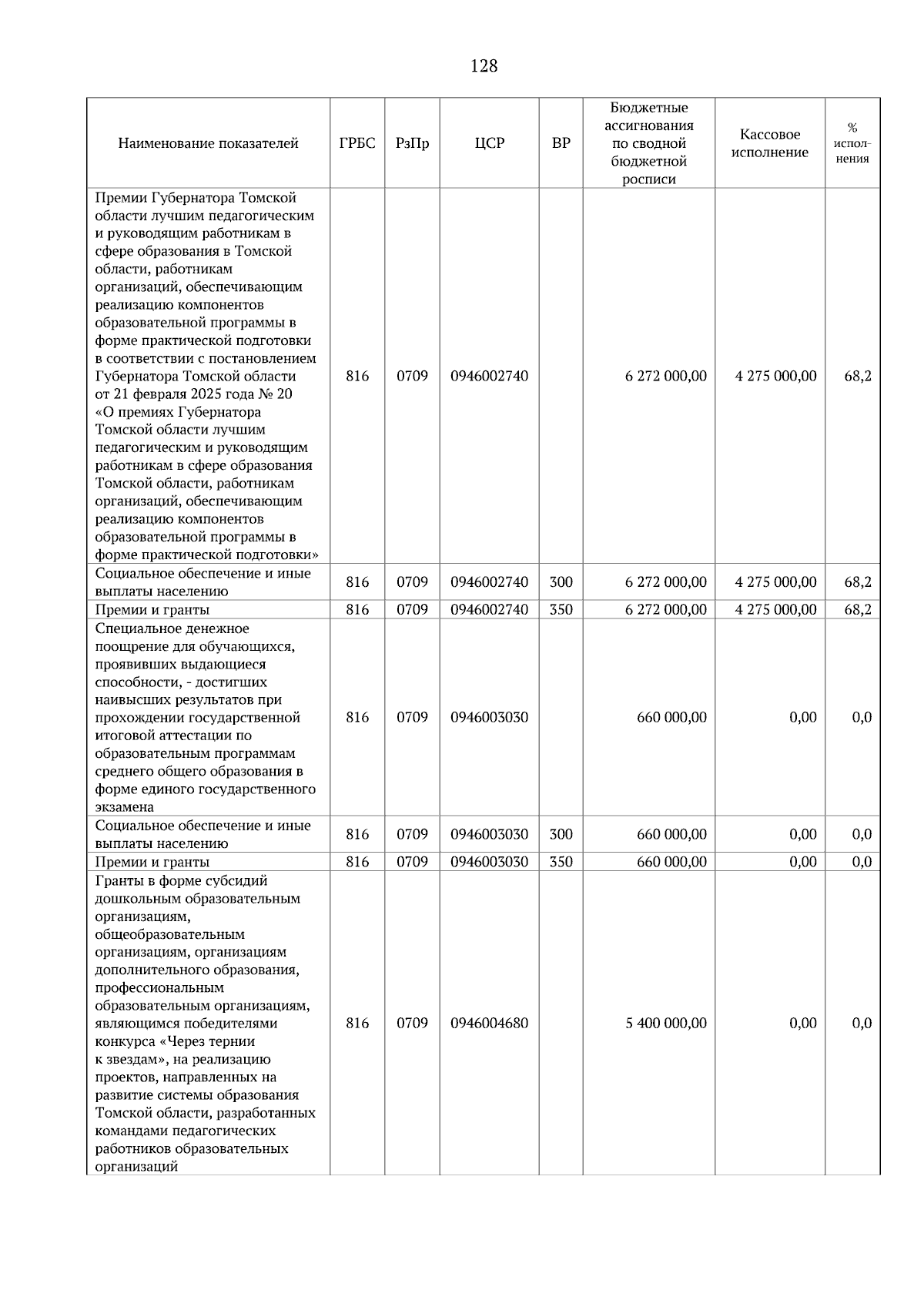 128

| Наименование показателей | ГРБС | РзПр | ЦСР | ВР | Бюджетные ассигнования по сводной бюджетной росписи | Кассовое исполнение | % исполнения |
|---|---|---|---|---|---|---|---|
| Премии Губернатора Томской области лучшим педагогическим и руководящим работникам в сфере образования в Томской области, работникам организаций, обеспечивающим реализацию компонентов образовательной программы в форме практической подготовки в соответствии с постановлением Губернатора Томской области от 21 февраля 2025 года № 20 «О премиях Губернатора Томской области лучшим педагогическим и руководящим работникам в сфере образования Томской области, работникам организаций, обеспечивающим реализацию компонентов образовательной программы в форме практической подготовки» | 816 | 0709 | 0946002740 | | 6 272 000,00 | 4 275 000,00 | 68,2 |
| Социальное обеспечение и иные выплаты населению | 816 | 0709 | 0946002740 | 300 | 6 272 000,00 | 4 275 000,00 | 68,2 |
| Премии и гранты | 816 | 0709 | 0946002740 | 350 | 6 272 000,00 | 4 275 000,00 | 68,2 |
| Специальное денежное поощрение для обучающихся, проявивших выдающиеся способности, - достигших наивысших результатов при прохождении государственной итоговой аттестации по образовательным программам среднего общего образования в форме единого государственного экзамена | 816 | 0709 | 0946003030 | | 660 000,00 | 0,00 | 0,0 |
| Социальное обеспечение и иные выплаты населению | 816 | 0709 | 0946003030 | 300 | 660 000,00 | 0,00 | 0,0 |
| Премии и гранты | 816 | 0709 | 0946003030 | 350 | 660 000,00 | 0,00 | 0,0 |
| Гранты в форме субсидий дошкольным образовательным организациям, общеобразовательным организациям, организациям дополнительного образования, профессиональным образовательным организациям, являющимся победителями конкурса «Через тернии к звездам», на реализацию проектов, направленных на развитие системы образования Томской области, разработанных командами педагогических работников образовательных организаций | 816 | 0709 | 0946004680 | | 5 400 000,00 | 0,00 | 0,0 |